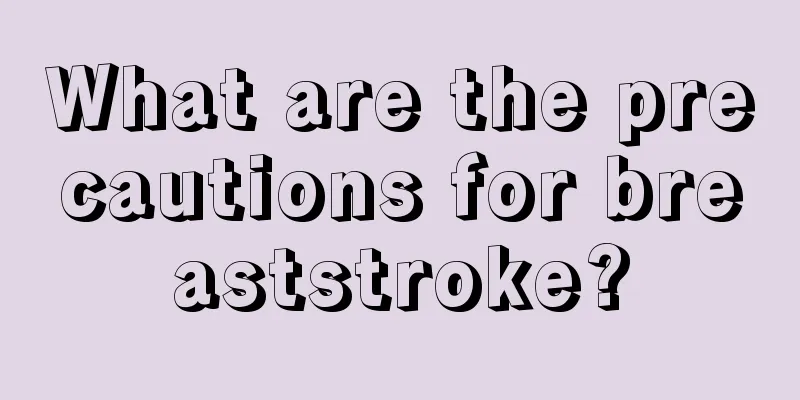 What are the precautions for breaststroke?